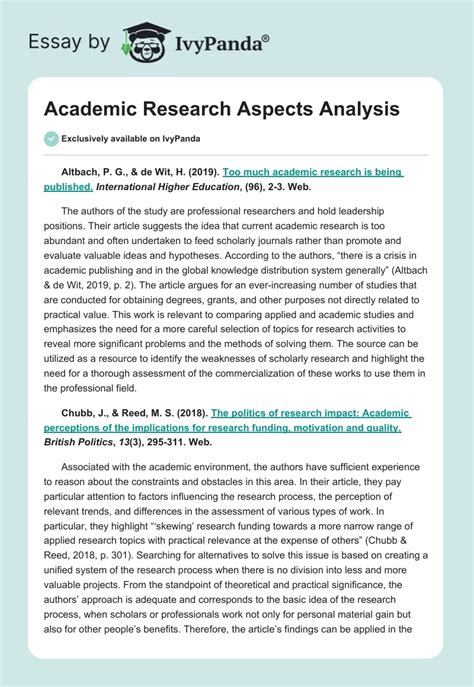 Essay by IvyPanda®

Academic Research Aspects Analysis

Exclusively available on IvyPanda

Altbach, P. G., & de Wit, H. (2019). Too much academic research is being published. International Higher Education, (96), 2-3. Web.

The authors of the study are professional researchers and hold leadership positions. Their article suggests the idea that current academic research is too abundant and often undertaken to feed scholarly journals rather than promote and evaluate valuable ideas and hypotheses. According to the authors, "there is a crisis in academic publishing and in the global knowledge distribution system generally" (Altbach & de Wit, 2019, p. 2). The article argues for an ever-increasing number of studies that are conducted for obtaining degrees, grants, and other purposes not directly related to practical value. This work is relevant to comparing applied and academic studies and emphasizes the need for a more careful selection of topics for research activities to reveal more significant problems and the methods of solving them. The source can be utilized as a resource to identify the weaknesses of scholarly research and highlight the need for a thorough assessment of the commercialization of these works to use them in the professional field.

Chubb, J., & Reed, M. S. (2018). The politics of research impact: Academic perceptions of the implications for research funding, motivation and quality. British Politics, 13(3), 295-311. Web.

Associated with the academic environment, the authors have sufficient experience to reason about the constraints and obstacles in this area. In their article, they pay particular attention to factors influencing the research process, the perception of relevant trends, and differences in the assessment of various types of work. In particular, they highlight "'skewing' research funding towards a more narrow range of applied research topics with practical relevance at the expense of others" (Chubb & Reed, 2018, p. 301). Searching for alternatives to solve this issue is based on creating a unified system of the research process when there is no division into less and more valuable projects. From the standpoint of theoretical and practical significance, the authors' approach is adequate and corresponds to the basic idea of the research process, when scholars or professionals work not only for personal material gain but also for other people's benefits. Therefore, the article's findings can be applied in the